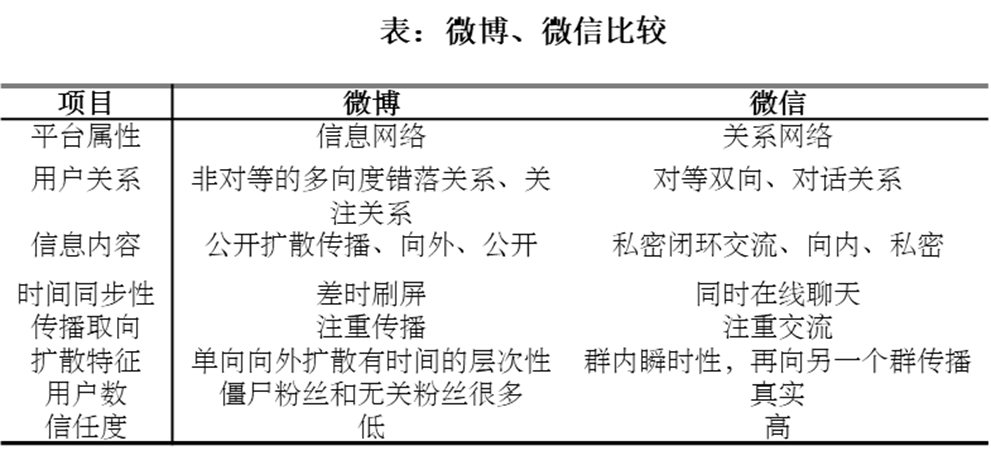 表：微博、微信比较

| 项目 | 微博 | 微信 |
|---|---|---|
| 平台属性 | 信息网络 | 关系网络 |
| 用户关系 | 非对等的多向度错落关系、关注关系 | 对等双向、对话关系 |
| 信息内容 | 公开扩散传播、向外、公开 | 私密闭环交流、向内、私密 |
| 时间同步性 | 差时刷屏 | 同时在线聊天 |
| 传播取向 | 注重传播 | 注重交流 |
| 扩散特征 | 单向向外扩散有时间的层次性 | 群内瞬时性，再向另一个群传播 |
| 用户数 | 僵尸粉丝和无关粉丝很多 | 真实 |
| 信任度 | 低 | 高 |